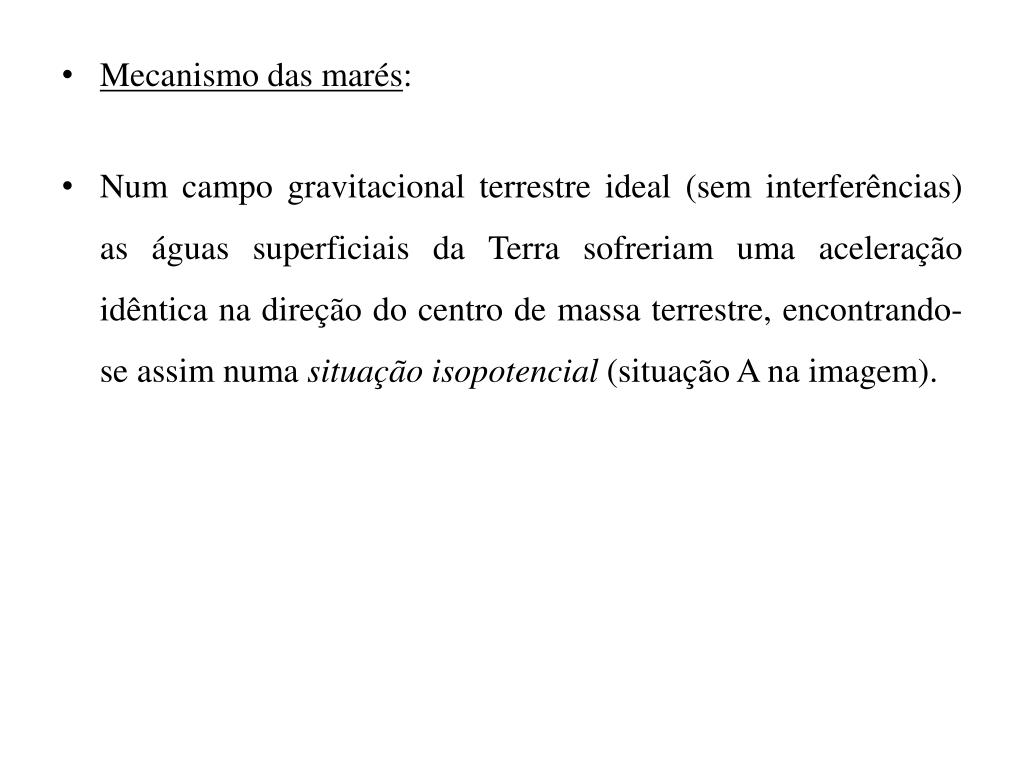 • Mecanismo das marés:

• Num campo gravitacional terrestre ideal (sem interferências) as águas superficiais da Terra sofreriam uma aceleração idêntica na direção do centro de massa terrestre, encontrando-se assim numa situação isopotencial (situação A na imagem).